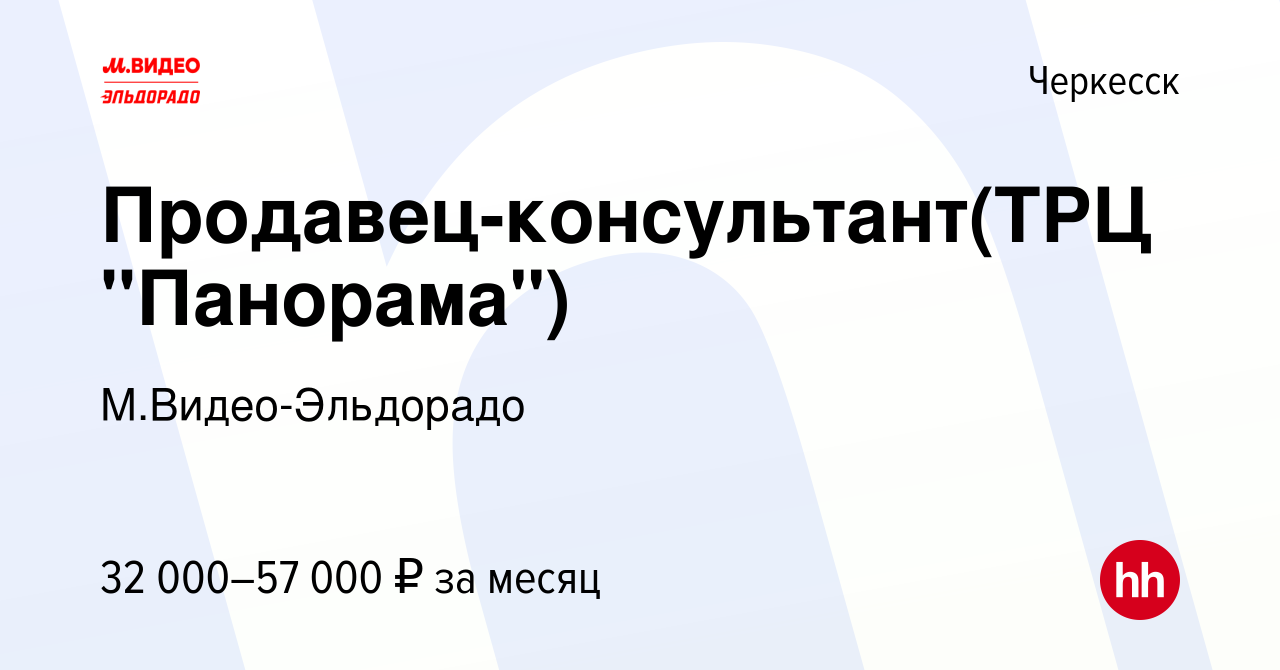 М.ВИДЕО
ЭЛЬДОРАДО

Черкесск

Продавец-консультант(ТРЦ "Панорама")

М.Видео-Эльдорадо

32 000–57 000 ₽ за месяц

hh